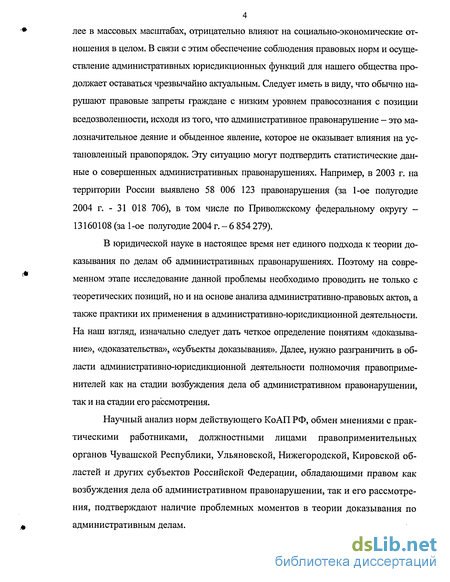 4

лее в массовых масштабах, отрицательно влияют на социально-экономические отношения в целом. В связи с этим обеспечение соблюдения правовых норм и осуществление административных юрисдикционных функций для нашего общества продолжает оставаться чрезвычайно актуальным. Следует иметь в виду, что обычно нарушают правовые запреты граждане с низким уровнем правосознания с позиции вседозволенности, исходя из того, что административное правонарушение – это малозначительное деяние и обыденное явление, которое не оказывает влияния на установленный правопорядок. Эту ситуацию могут подтвердить статистические данные о совершенных административных правонарушениях. Например, в 2003 г. на территории России выявлено 58 006 123 правонарушения (за 1-ое полугодие 2004 г. - 31 018 706), в том числе по Приволжскому федеральному округу – 13160108 (за 1-ое полугодие 2004 г. – 6 854 279).

В юридической науке в настоящее время нет единого подхода к теории доказывания по делам об административных правонарушениях. Поэтому на современном этапе исследование данной проблемы необходимо проводить не только с теоретических позиций, но и на основе анализа административно-правовых актов, а также практики их применения в административно-юрисдикционной деятельности. На наш взгляд, изначально следует дать четкое определение понятиям «доказывание», «доказательства», «субъекты доказывания». Далее, нужно разграничить в области административно-юрисдикционной деятельности полномочия правоприменителей как на стадии возбуждения дела об административном правонарушении, так и на стадии его рассмотрения.

Научный анализ норм действующего КоАП РФ, обмен мнениями с практическими работниками, должностными лицами правоприменительных органов Чувашской Республики, Ульяновской, Нижегородской, Кировской областей и других субъектов Российской Федерации, обладающими правом как возбуждения дела об административном правонарушении, так и его рассмотрения, подтверждают наличие проблемных моментов в теории доказывания по административным делам.

dsLib.net
библиотека диссертаций